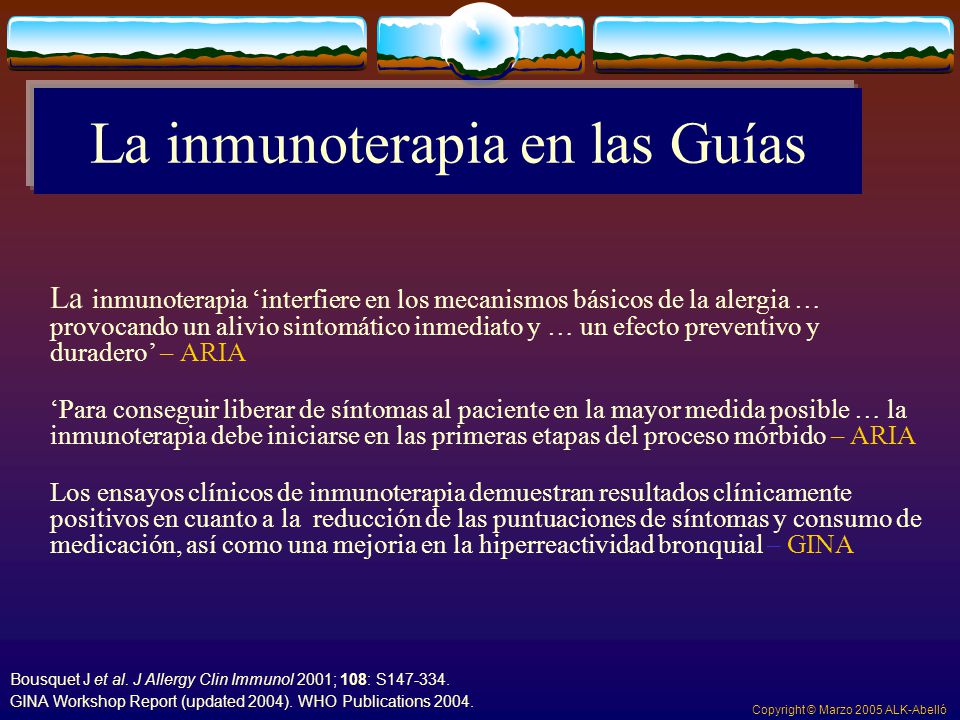 La inmunoterapia en las Guías

La inmunoterapia ‘interfiere en los mecanismos básicos de la alergia … provocando un alivio sintomático inmediato y … un efecto preventivo y duradero’ – ARIA

‘Para conseguir liberar de síntomas al paciente en la mayor medida posible … la inmunoterapia debe iniciarse en las primeras etapas del proceso mórbido – ARIA

Los ensayos clínicos de inmunoterapia demuestran resultados clínicamente positivos en cuanto a la reducción de las puntuaciones de síntomas y consumo de medicación, así como una mejoria en la hiperreactividad bronquial – GINA

Bousquet J et al. J Allergy Clin Immunol 2001; 108: S147-334.
GINA Workshop Report (updated 2004). WHO Publications 2004.

Copyright © Marzo 2005 ALK-Abelló